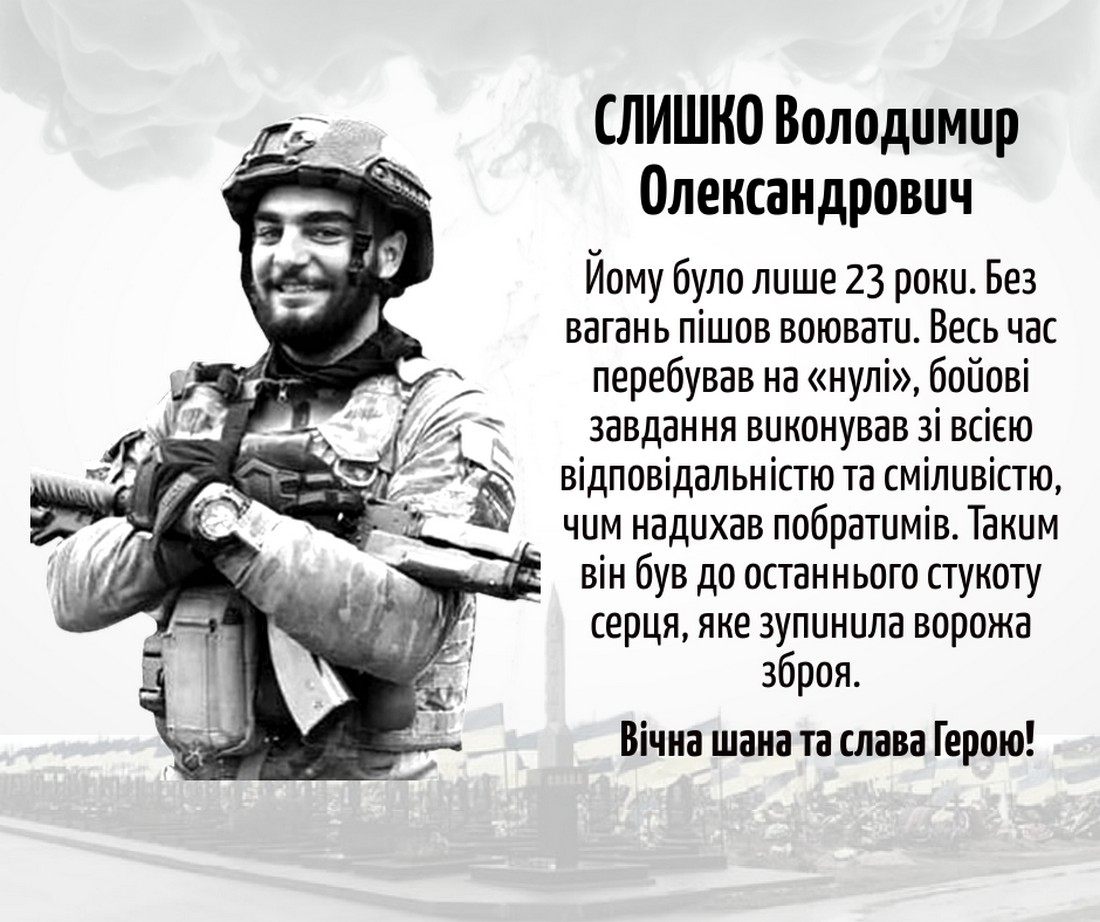 СЛИШКО Володимир Олександрович

Йому було лише 23 роки. Без вагань пішов воювати. Весь час перебував на «нулі», бойові завдання виконував зі всією відповідальністю та сміливістю, чим надихав побратимів. Таким він був до останнього стукоту серця, яке зупинила ворожа зброя.

Вічна шана та слава Герою!